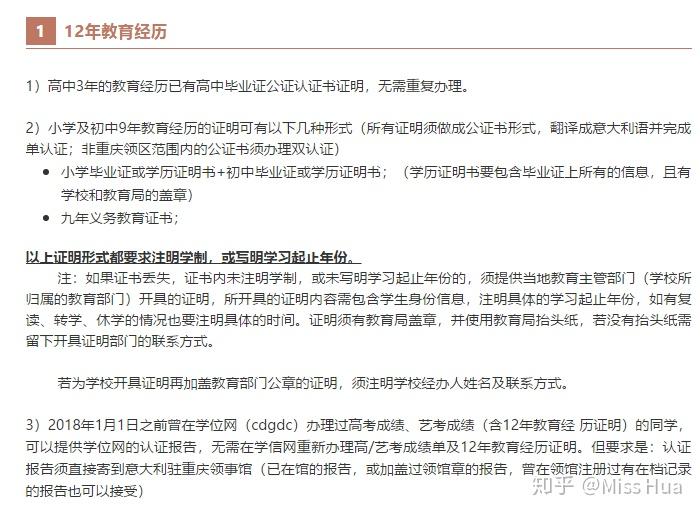 1 12年教育经历

1）高中3年的教育经历已有高中毕业证公证认证书证明，无需重复办理。

2）小学及初中9年教育经历的证明可有以下几种形式（所有证明须做成公证书形式，翻译成意大利语并完成单认证；非重庆领区范围内的公证书须办理双认证）

● 小学毕业证或学历证明书+初中毕业证或学历证明书；（学历证明书要包含毕业证上所有的信息，且有学校和教育局的盖章）
● 九年义务教育证书；

以上证明形式都要求注明学制，或写明学习起止年份。

注：如果证书丢失，证书内未注明学制，或未写明学习起止年份的，须提供当地教育主管部门（学校所归属的教育部门）开具的证明，所开具的证明内容需包含学生身份信息，注明具体的学习起止年份，如有复读、转学、休学的情况也要注明具体的时间。证明须有教育局盖章，并使用教育局抬头纸，若没有抬头纸需留下开具证明部门的联系方式。

若为学校开具证明再加盖教育部门公章的证明，须注明学校经办人姓名及联系方式。

3）2018年1月1日之前曾在学位网（cdgdc）办理过高考成绩、艺考成绩（含12年教育经 历证明）的同学，可以提供学位网的认证报告，无需在学信网重新办理高/艺考成绩单及12年教育经历证明。但要求是：认证报告须直接寄到意大利驻重庆领事馆（已在馆的报告，或加盖过领馆章的报告，曾在领馆注册过有在档记录的报告也可以接受）

知乎 @Miss Hua